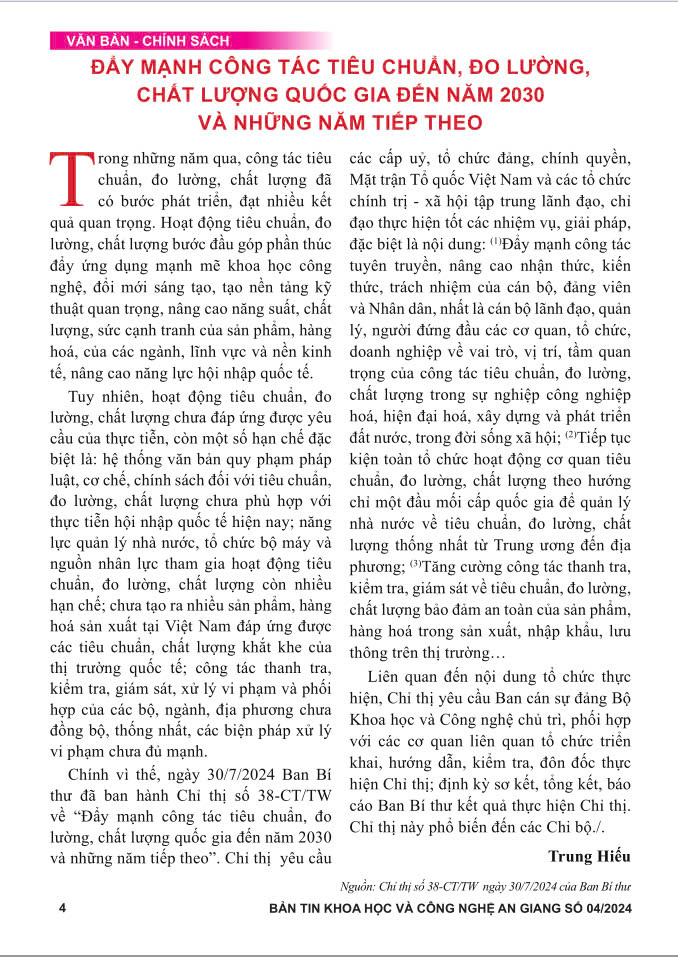 VĂN BẢN - CHÍNH SÁCH

ĐẨY MẠNH CÔNG TÁC TIÊU CHUẨN, ĐO LƯỜNG, CHẤT LƯỢNG QUỐC GIA ĐẾN NĂM 2030 VÀ NHỮNG NĂM TIẾP THEO

Trong những năm qua, công tác tiêu chuẩn, đo lường, chất lượng đã có bước phát triển, đạt nhiều kết quả quan trọng. Hoạt động tiêu chuẩn, đo lường, chất lượng bước đầu góp phần thúc đẩy ứng dụng mạnh mẽ khoa học công nghệ, đổi mới sáng tạo, tạo nền tảng kỹ thuật quan trọng, nâng cao năng suất, chất lượng, sức cạnh tranh của sản phẩm, hàng hoá, của các ngành, lĩnh vực và nền kinh tế, nâng cao năng lực hội nhập quốc tế.

Tuy nhiên, hoạt động tiêu chuẩn, đo lường, chất lượng chưa đáp ứng được yêu cầu của thực tiễn, còn một số hạn chế đặc biệt là: hệ thống văn bản quy phạm pháp luật, cơ chế, chính sách đối với tiêu chuẩn, đo lường, chất lượng chưa phù hợp với thực tiễn hội nhập quốc tế hiện nay; năng lực quản lý nhà nước, tổ chức bộ máy và nguồn nhân lực tham gia hoạt động tiêu chuẩn, đo lường, chất lượng còn nhiều hạn chế; chưa tạo ra nhiều sản phẩm, hàng hoá sản xuất tại Việt Nam đáp ứng được các tiêu chuẩn, chất lượng khắt khe của thị trường quốc tế; công tác thanh tra, kiểm tra, giám sát, xử lý vi phạm và phối hợp của các bộ, ngành, địa phương chưa đồng bộ, thống nhất, các biện pháp xử lý vi phạm chưa đủ mạnh.

Chính vì thế, ngày 30/7/2024 Ban Bí thư đã ban hành Chỉ thị số 38-CT/TW về "Đẩy mạnh công tác tiêu chuẩn, đo lường, chất lượng quốc gia đến năm 2030 và những năm tiếp theo". Chỉ thị yêu cầu các cấp uỷ, tổ chức đảng, chính quyền, Mặt trận Tổ quốc Việt Nam và các tổ chức chính trị - xã hội tập trung lãnh đạo, chỉ đạo thực hiện tốt các nhiệm vụ, giải pháp, đặc biệt là nội dung: $^{(1)}$Đẩy mạnh công tác tuyên truyền, nâng cao nhận thức, kiến thức, trách nhiệm của cán bộ, đảng viên và Nhân dân, nhất là cán bộ lãnh đạo, quản lý, người đứng đầu các cơ quan, tổ chức, doanh nghiệp về vai trò, vị trí, tầm quan trọng của công tác tiêu chuẩn, đo lường, chất lượng trong sự nghiệp công nghiệp hoá, hiện đại hoá, xây dựng và phát triển đất nước, trong đời sống xã hội; $^{(2)}$Tiếp tục kiện toàn tổ chức hoạt động cơ quan tiêu chuẩn, đo lường, chất lượng theo hướng chỉ một đầu mối cấp quốc gia để quản lý nhà nước về tiêu chuẩn, đo lường, chất lượng thống nhất từ Trung ương đến địa phương; $^{(3)}$Tăng cường công tác thanh tra, kiểm tra, giám sát về tiêu chuẩn, đo lường, chất lượng bảo đảm an toàn của sản phẩm, hàng hoá trong sản xuất, nhập khẩu, lưu thông trên thị trường…

Liên quan đến nội dung tổ chức thực hiện, Chỉ thị yêu cầu Ban cán sự đảng Bộ Khoa học và Công nghệ chủ trì, phối hợp với các cơ quan liên quan tổ chức triển khai, hướng dẫn, kiểm tra, đôn đốc thực hiện Chỉ thị; định kỳ sơ kết, tổng kết, báo cáo Ban Bí thư kết quả thực hiện Chỉ thị. Chỉ thị này phổ biến đến các Chi bộ./.

Trung Hiếu

Nguồn: Chỉ thị số 38-CT/TW ngày 30/7/2024 của Ban Bí thư

4 BẢN TIN KHOA HỌC VÀ CÔNG NGHỆ AN GIANG SỐ 04/2024